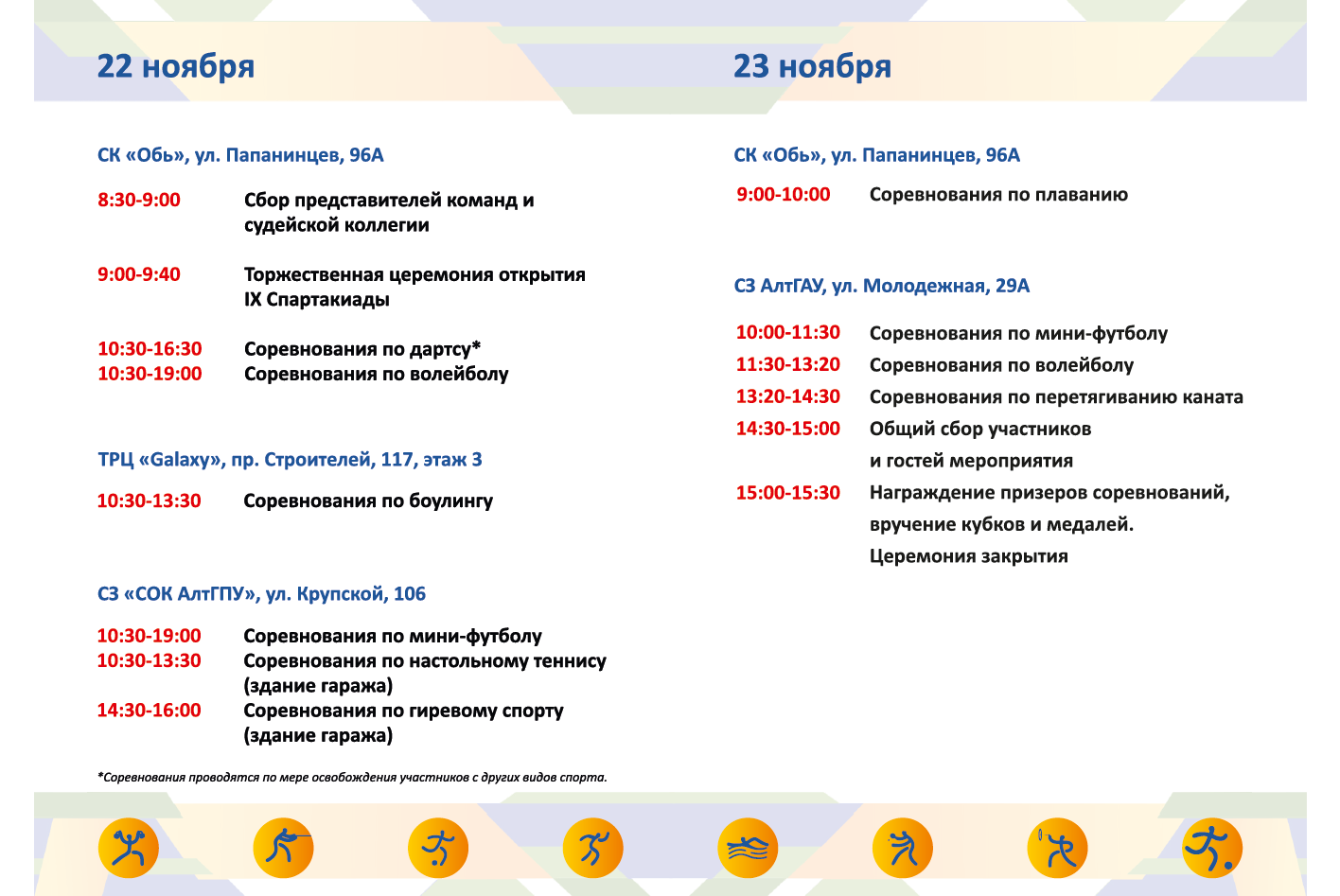 22 ноября

СК «Обь», ул. Папанинцев, 96А

8:30-9:00 Сбор представителей команд и судейской коллегии

9:00-9:40 Торжественная церемония открытия IX Спартакиады

10:30-16:30 Соревнования по дартсу*
10:30-19:00 Соревнования по волейболу

ТРЦ «Galaxy», пр. Строителей, 117, этаж 3

10:30-13:30 Соревнования по боулингу

СЗ «СОК АлтГПУ», ул. Крупской, 106

10:30-19:00 Соревнования по мини-футболу
10:30-13:30 Соревнования по настольному теннису (здание гаража)
14:30-16:00 Соревнования по гиревому спорту (здание гаража)

*Соревнования проводятся по мере освобождения участников с других видов спорта.

23 ноября

СК «Обь», ул. Папанинцев, 96А

9:00-10:00 Соревнования по плаванию

СЗ АлтГАУ, ул. Молодежная, 29А

10:00-11:30 Соревнования по мини-футболу
11:30-13:20 Соревнования по волейболу
13:20-14:30 Соревнования по перетягиванию каната
14:30-15:00 Общий сбор участников и гостей мероприятия
15:00-15:30 Награждение призеров соревнований, вручение кубков и медалей. Церемония закрытия